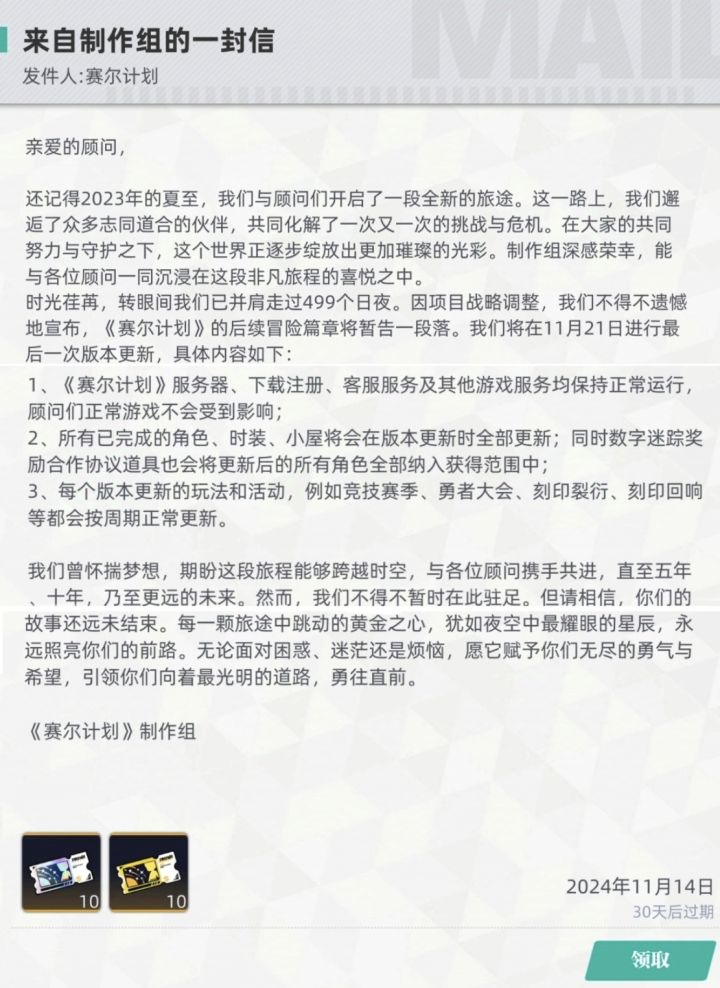 MAIL

来自制作组的一封信
发件人:赛尔计划

亲爱的顾问，

还记得2023年的夏至，我们与顾问们开启了一段全新的旅途。这一路上，我们邂逅了众多志同道合的伙伴，共同化解了一次又一次的挑战与危机。在大家的共同努力与守护之下，这个世界正逐步绽放出更加璀璨的光彩。制作组深感荣幸，能与各位顾问一同沉浸在这段非凡旅程的喜悦之中。
时光荏苒，转眼间我们已并肩走过499个日夜。因项目战略调整，我们不得不遗憾地宣布，《赛尔计划》的后续冒险篇章将暂告一段落。我们将在11月21日进行最后一次版本更新，具体内容如下：
1、《赛尔计划》服务器、下载注册、客服服务及其他游戏服务均保持正常运行，顾问们正常游戏不会受到影响；
2、所有已完成的角色、时装、小屋将会在版本更新时全部更新；同时数字迷踪奖励合作协议道具也会将更新后的所有角色全部纳入获得范围中；
3、每个版本更新的玩法和活动，例如竞技赛季、勇者大会、刻印裂衍、刻印回响等都会按周期正常更新。

我们曾怀揣梦想，期盼这段旅程能够跨越时空，与各位顾问携手共进，直至五年、十年，乃至更远的未来。然而，我们不得不暂时在此驻足。但请相信，你们的故事还远未结束。每一颗旅途中跳动的黄金之心，犹如夜空中最耀眼的星辰，永远照亮你们的前路。无论面对困惑、迷茫还是烦恼，愿它赋予你们无尽的勇气与希望，引领你们向着最光明的道路，勇往直前。

《赛尔计划》制作组

10
10

2024年11月14日
30天后过期

领取